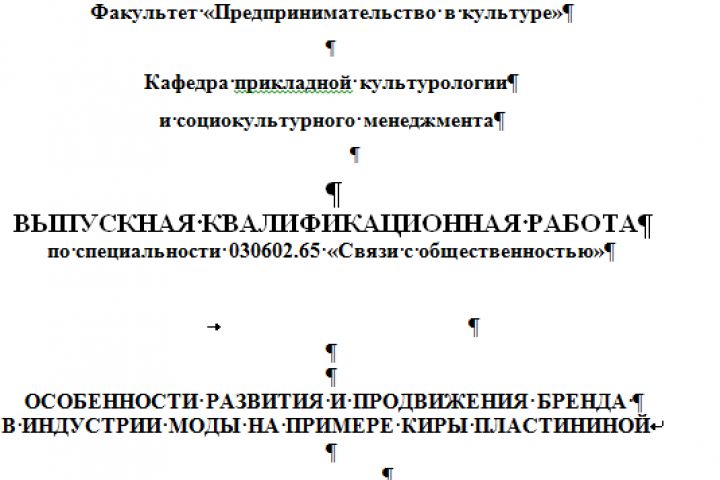 Факультет «Предпринимательство в культуре»

Кафедра прикладной культурологии

и социокультурного менеджмента

ВЫПУСКНАЯ КВАЛИФИКАЦИОННАЯ РАБОТА
по специальности 030602.65 «Связи с общественностью»

ОСОБЕННОСТИ РАЗВИТИЯ И ПРОДВИЖЕНИЯ БРЕНДА
В ИНДУСТРИИ МОДЫ НА ПРИМЕРЕ КИРЫ ПЛАСТИНИНОЙ